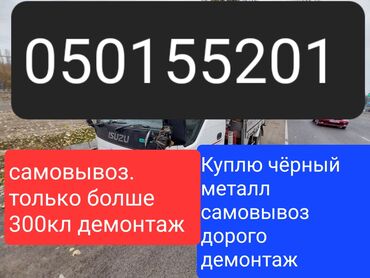 050155201

ISUZU

самовывоз. только болше 300кл демонтаж

Куплю чёрный металл самовывоз дорого демонтаж